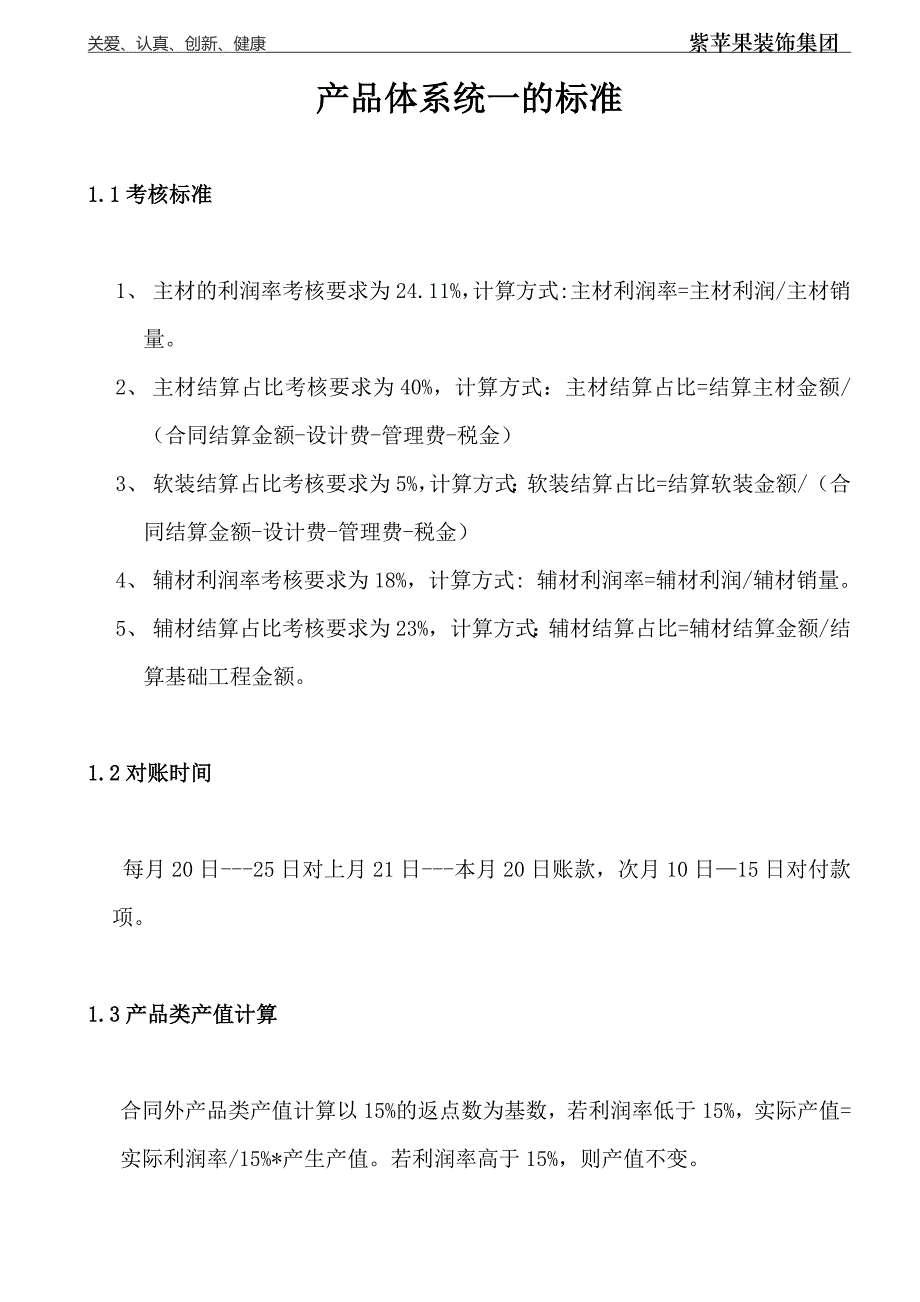 关爱、认真、创新、健康

紫苹果装饰集团

产品体系统一的标准

1.1 考核标准

1、 主材的利润率考核要求为 24.11%,计算方式:主材利润率=主材利润/主材销量。

2、 主材结算占比考核要求为 40%，计算方式：主材结算占比=结算主材金额/（合同结算金额-设计费-管理费-税金）

3、 软装结算占比考核要求为 5%,计算方式:软装结算占比=结算软装金额/（合同结算金额-设计费-管理费-税金）

4、 辅材利润率考核要求为 18%，计算方式：辅材利润率=辅材利润/辅材销量。

5、 辅材结算占比考核要求为 23%，计算方式:辅材结算占比=辅材结算金额/结算基础工程金额。

1.2 对账时间

每月 20 日---25 日对上月 21 日---本月 20 日账款，次月 10 日—15 日对付款项。

1.3 产品类产值计算

合同外产品类产值计算以 15%的返点数为基数，若利润率低于 15%，实际产值=实际利润率/15%*产生产值。若利润率高于 15%，则产值不变。